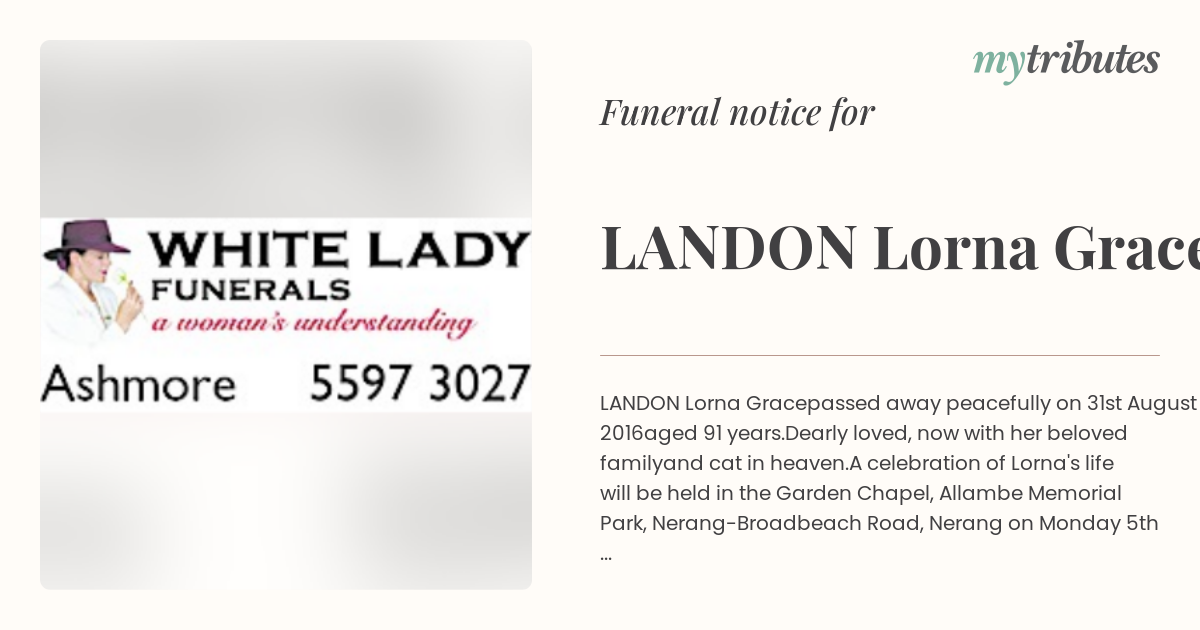 WHITE LADY
FUNERALS
a woman's understanding
Ashmore 5597 3027

mytributes

Funeral notice for

LANDON Lorna Grace

LANDON Lorna Gracepassed away peacefully on 31st August 2016aged 91 years.Dearly loved, now with her beloved familyand cat in heaven.A celebration of Lorna's life will be held in the Garden Chapel, Allambe Memorial Park, Nerang-Broadbeach Road, Nerang on Monday 5th ...